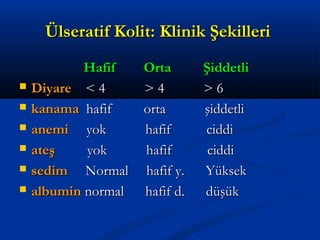 Ülseratif Kolit: Klinik Şekilleri

|  | Hafif | Orta | Şiddetli |
|---|---|---|---|
| Diyare | < 4 | > 4 | > 6 |
| kanama | hafif | orta | şiddetli |
| anemi | yok | hafif | ciddi |
| ateş | yok | hafif | ciddi |
| sedim | Normal | hafif y. | Yüksek |
| albumin | normal | hafif d. | düşük |